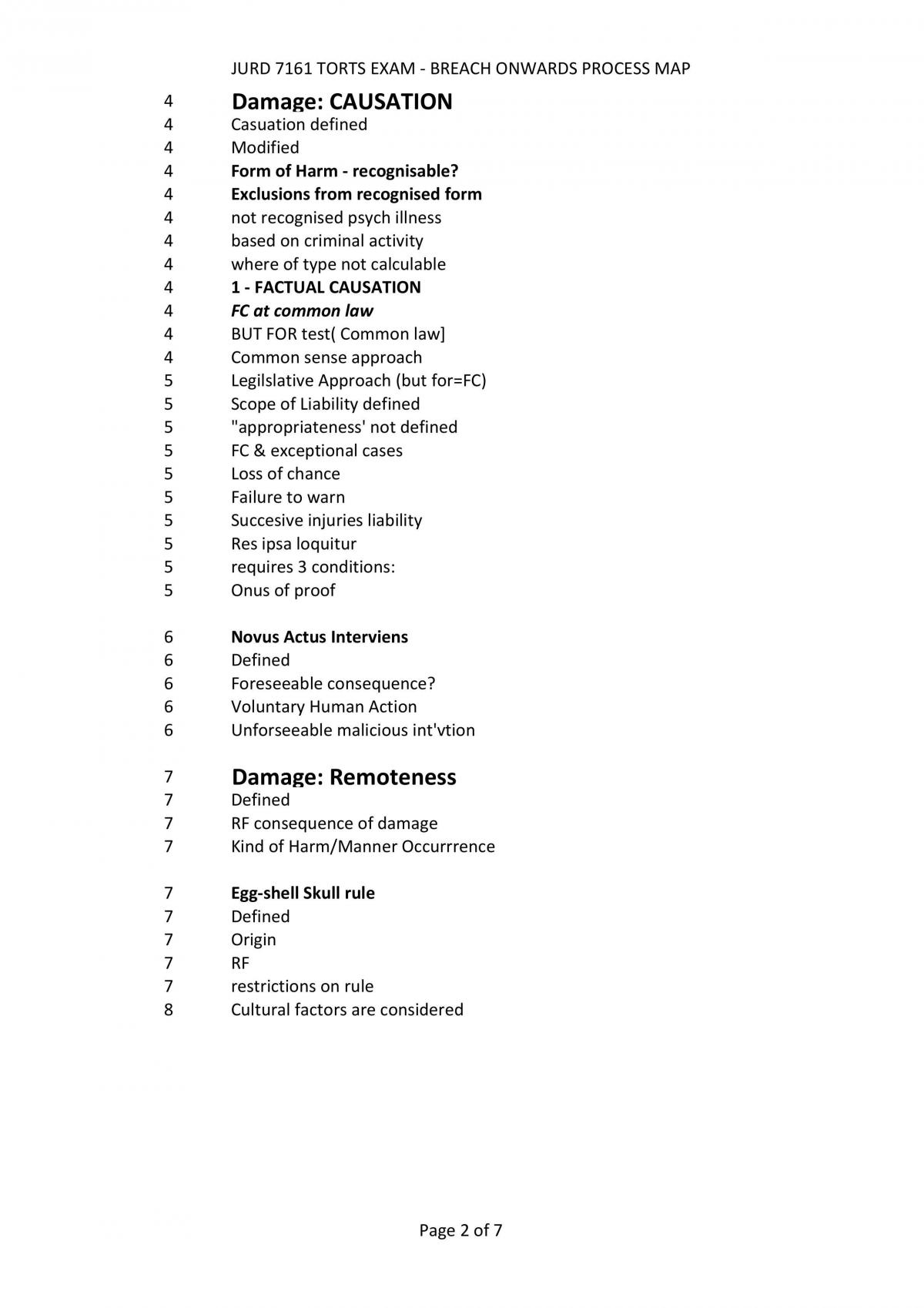 JURD 7161 TORTS EXAM - BREACH ONWARDS PROCESS MAP

4 Damage: CAUSATION
4 Casuation defined
4 Modified
4 Form of Harm - recognisable?
4 Exclusions from recognised form
4 not recognised psych illness
4 based on criminal activity
4 where of type not calculable
4 1 - FACTUAL CAUSATION
4 FC at common law
4 BUT FOR test( Common law]
4 Common sense approach
5 Legilslative Approach (but for=FC)
5 Scope of Liability defined
5 "appropriateness' not defined
5 FC & exceptional cases
5 Loss of chance
5 Failure to warn
5 Succesive injuries liability
5 Res ipsa loquitur
5 requires 3 conditions:
5 Onus of proof

6 Novus Actus Interviens
6 Defined
6 Foreseeable consequence?
6 Voluntary Human Action
6 Unforseeable malicious int'vtion

7 Damage: Remoteness
7 Defined
7 RF consequence of damage
7 Kind of Harm/Manner Occurrrence

7 Egg-shell Skull rule
7 Defined
7 Origin
7 RF
7 restrictions on rule
8 Cultural factors are considered

Page 2 of 7